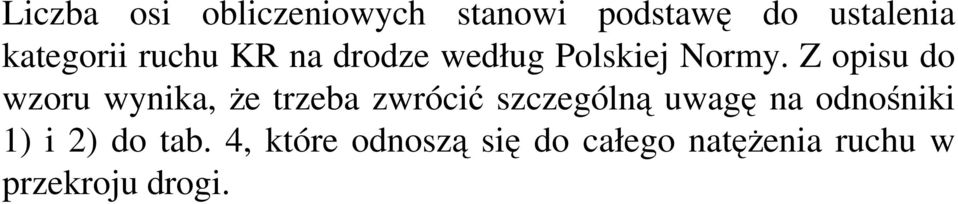 Liczba osi obliczeniowych stanowi podstawę do ustalenia kategorii ruchu KR na drodze według Polskiej Normy. Z opisu do wzoru wynika, że trzeba zwrócić szczególną uwagę na odnośniki 1) i 2) do tab. 4, które odnoszą się do całego natężenia ruchu w przekroju drogi.